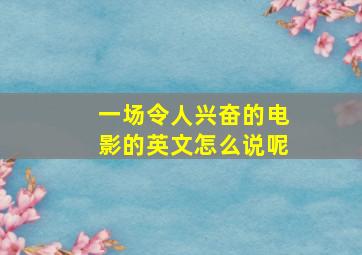 一场令人兴奋的电影的英文怎么说呢